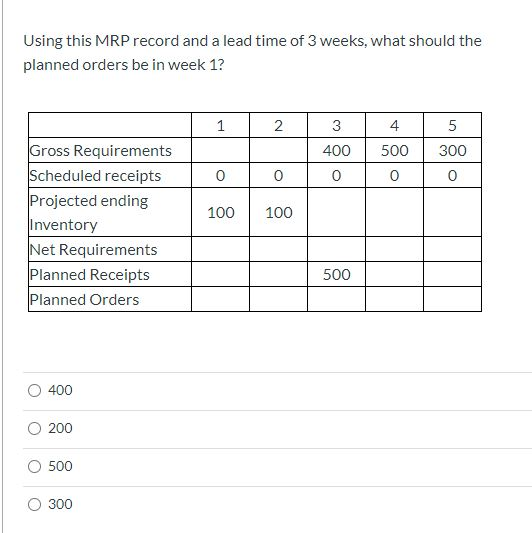 Using this MRP record and a lead time of 3 weeks, what should the planned orders be in week 1?

| | 1 | 2 | 3 | 4 | 5 |
|---|---|---|---|---|---|
| Gross Requirements | | | 400 | 500 | 300 |
| Scheduled receipts | 0 | 0 | 0 | 0 | 0 |
| Projected ending Inventory | 100 | 100 | | | |
| Net Requirements | | | | | |
| Planned Receipts | | | 500 | | |
| Planned Orders | | | | | |

400

200

500

300